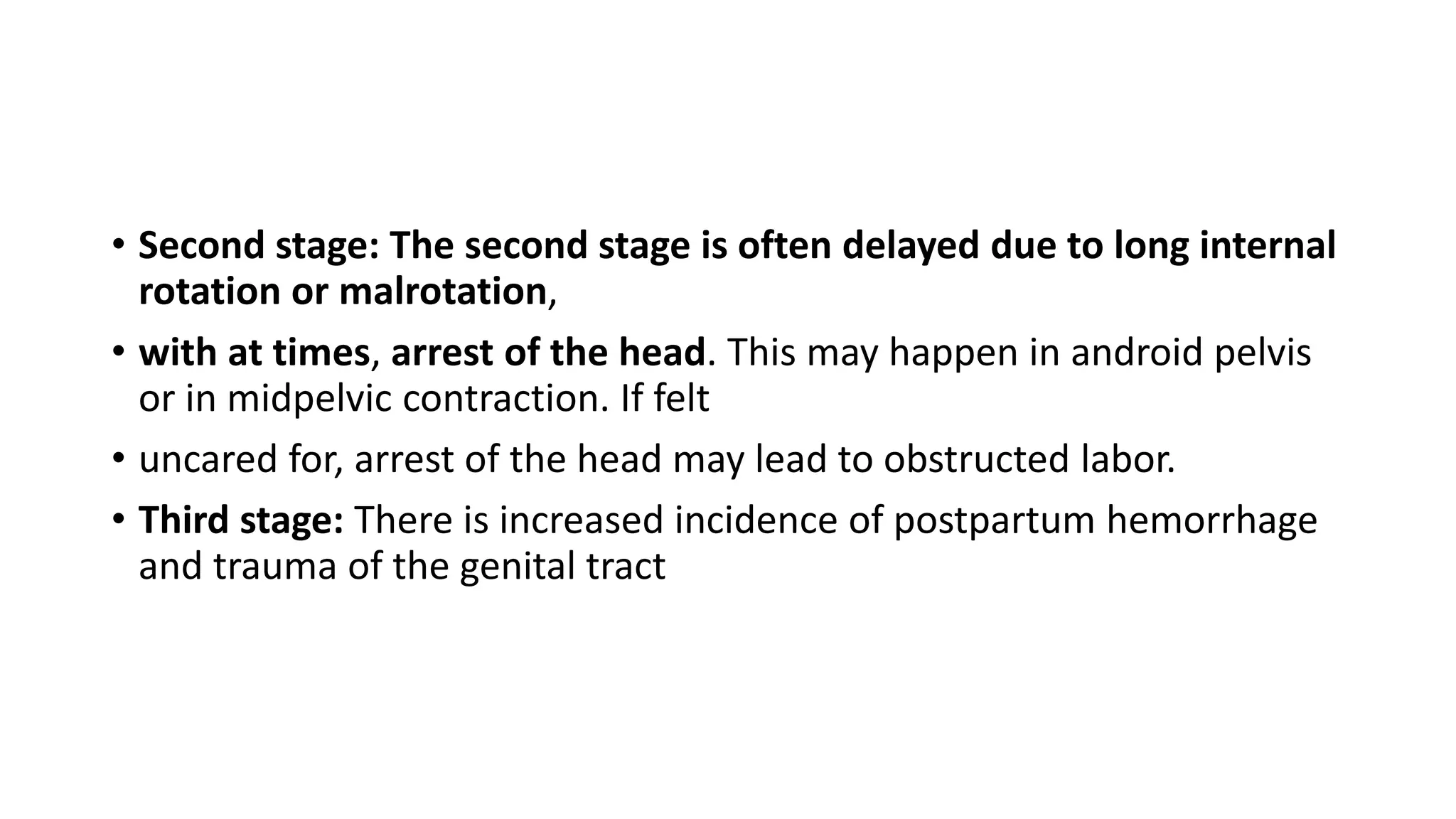 • Second stage: The second stage is often delayed due to long internal rotation or malrotation,

• with at times, arrest of the head. This may happen in android pelvis or in midpelvic contraction. If felt

• uncared for, arrest of the head may lead to obstructed labor.

• Third stage: There is increased incidence of postpartum hemorrhage and trauma of the genital tract